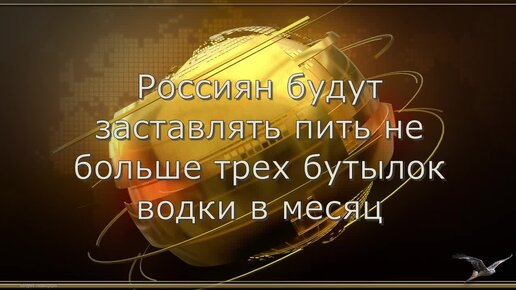 Россиян будут заставлять пить не больше трех бутылок водки в месяц